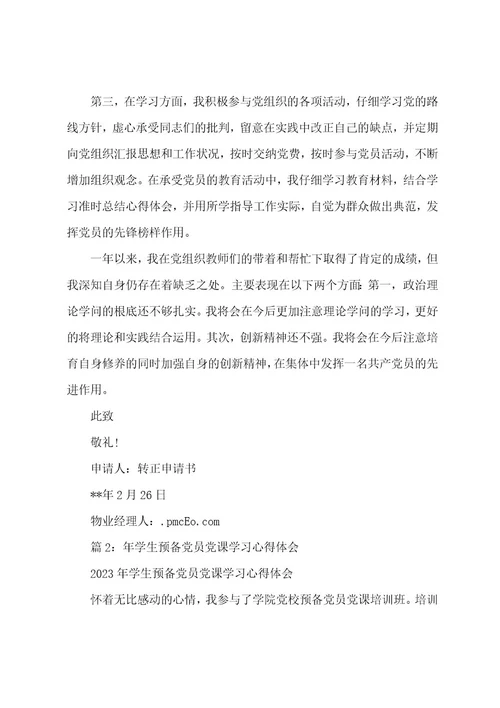 第三，在学习方面，我积极参与党组织的各项活动，仔细学习党的路线方针，虚心承受同志们的批判，留意在实践中改正自己的缺点，并定期向党组织汇报思想和工作状况，按时交纳党费，按时参与党员活动，不断增加组织观念。在承受党员的教育活动中，我仔细学习教育材料，结合学习准时总结心得体会，并用所学指导工作实际，自觉为群众做出典范，发挥党员的先锋榜样作用。

一年以来，我在党组织教师们的带着和帮忙下取得了肯定的成绩，但我深知自身仍存在着缺乏之处。主要表现在以下两个方面：第一，政治理论学问的根底还不够扎实。我将会在今后更加注意理论学问的学习，更好的将理论和实践结合运用。其次，创新精神还不强。我将会在今后注意培育自身修养的同时加强自身的创新精神，在集体中发挥一名共产党员的先进作用。

此致

敬礼！

申请人：转正申请书

**年2月26日

物业经理人：.pmcEo.com

篇2：年学生预备党员党课学习心得体会

2023年学生预备党员党课学习心得体会

怀着无比感动的心情，我参与了学院党校预备党员党课培训班。培训